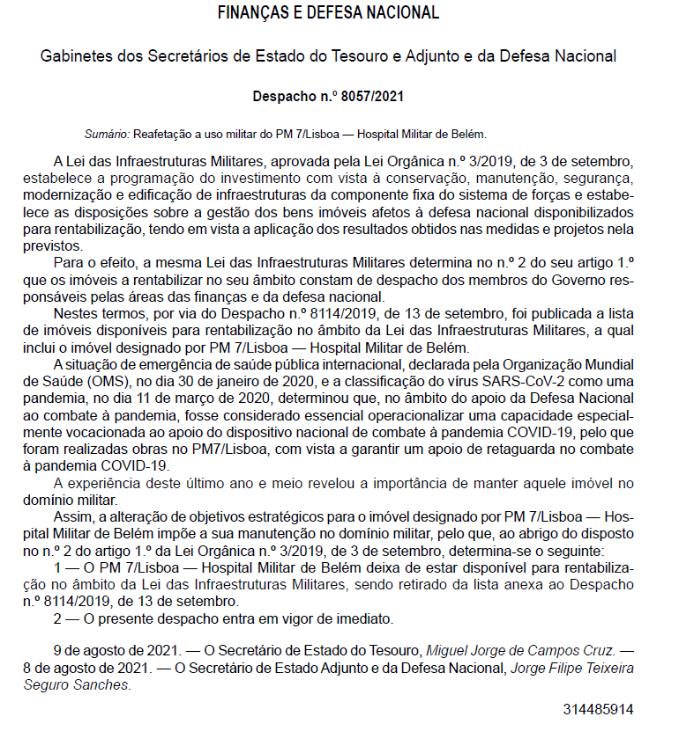 FINANÇAS E DEFESA NACIONAL

Gabinetes dos Secretários de Estado do Tesouro e Adjunto e da Defesa Nacional

Despacho n.º 8057/2021

Sumário: Reafetação a uso militar do PM 7/Lisboa — Hospital Militar de Belém.

A Lei das Infraestruturas Militares, aprovada pela Lei Orgânica n.º 3/2019, de 3 de setembro, estabelece a programação do investimento com vista à conservação, manutenção, segurança, modernização e edificação de infraestruturas da componente fixa do sistema de forças e estabelece as disposições sobre a gestão dos bens imóveis afetos à defesa nacional disponibilizados para rentabilização, tendo em vista a aplicação dos resultados obtidos nas medidas e projetos nela previstos.

Para o efeito, a mesma Lei das Infraestruturas Militares determina no n.º 2 do seu artigo 1.º que os imóveis a rentabilizar no seu âmbito constam de despacho dos membros do Governo responsáveis pelas áreas das finanças e da defesa nacional.

Nestes termos, por via do Despacho n.º 8114/2019, de 13 de setembro, foi publicada a lista de imóveis disponíveis para rentabilização no âmbito da Lei das Infraestruturas Militares, a qual inclui o imóvel designado por PM 7/Lisboa — Hospital Militar de Belém.

A situação de emergência de saúde pública internacional, declarada pela Organização Mundial de Saúde (OMS), no dia 30 de janeiro de 2020, e a classificação do vírus SARS-CoV-2 como uma pandemia, no dia 11 de março de 2020, determinou que, no âmbito do apoio da Defesa Nacional ao combate à pandemia, fosse considerado essencial operacionalizar uma capacidade especialmente vocacionada ao apoio do dispositivo nacional de combate à pandemia COVID-19, pelo que foram realizadas obras no PM7/Lisboa, com vista a garantir um apoio de retaguarda no combate à pandemia COVID-19.

A experiência deste último ano e meio revelou a importância de manter aquele imóvel no domínio militar.

Assim, a alteração de objetivos estratégicos para o imóvel designado por PM 7/Lisboa — Hospital Militar de Belém impõe a sua manutenção no domínio militar, pelo que, ao abrigo do disposto no n.º 2 do artigo 1.º da Lei Orgânica n.º 3/2019, de 3 de setembro, determina-se o seguinte:

1 — O PM 7/Lisboa — Hospital Militar de Belém deixa de estar disponível para rentabilização no âmbito da Lei das Infraestruturas Militares, sendo retirado da lista anexa ao Despacho n.º 8114/2019, de 13 de setembro.

2 — O presente despacho entra em vigor de imediato.

9 de agosto de 2021. — O Secretário de Estado do Tesouro, Miguel Jorge de Campos Cruz. — 8 de agosto de 2021. — O Secretário de Estado Adjunto e da Defesa Nacional, Jorge Filipe Teixeira Seguro Sanches.

314485914